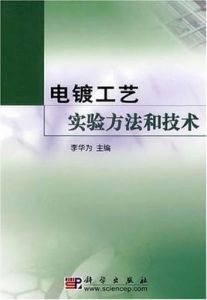 电镀工艺
实验方法和技术

李华为 主编

科学出版社
www.sciencep.com